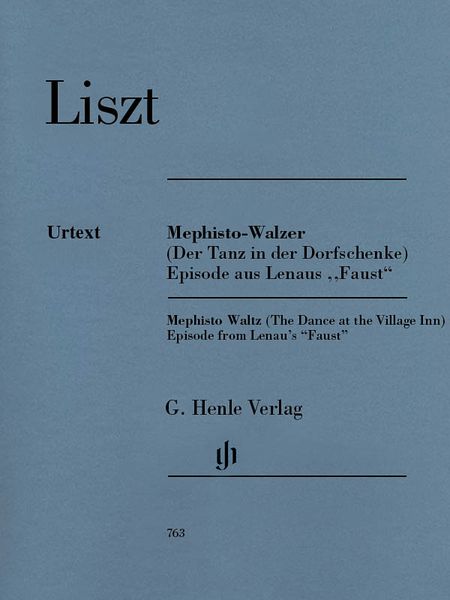 Liszt

Urtext

Mephisto-Walzer
(Der Tanz in der Dorfschenke)
Episode aus Lenaus „Faust“

Mephisto Waltz (The Dance at the Village Inn)
Episode from Lenau’s “Faust”

G. Henle Verlag

gh

763